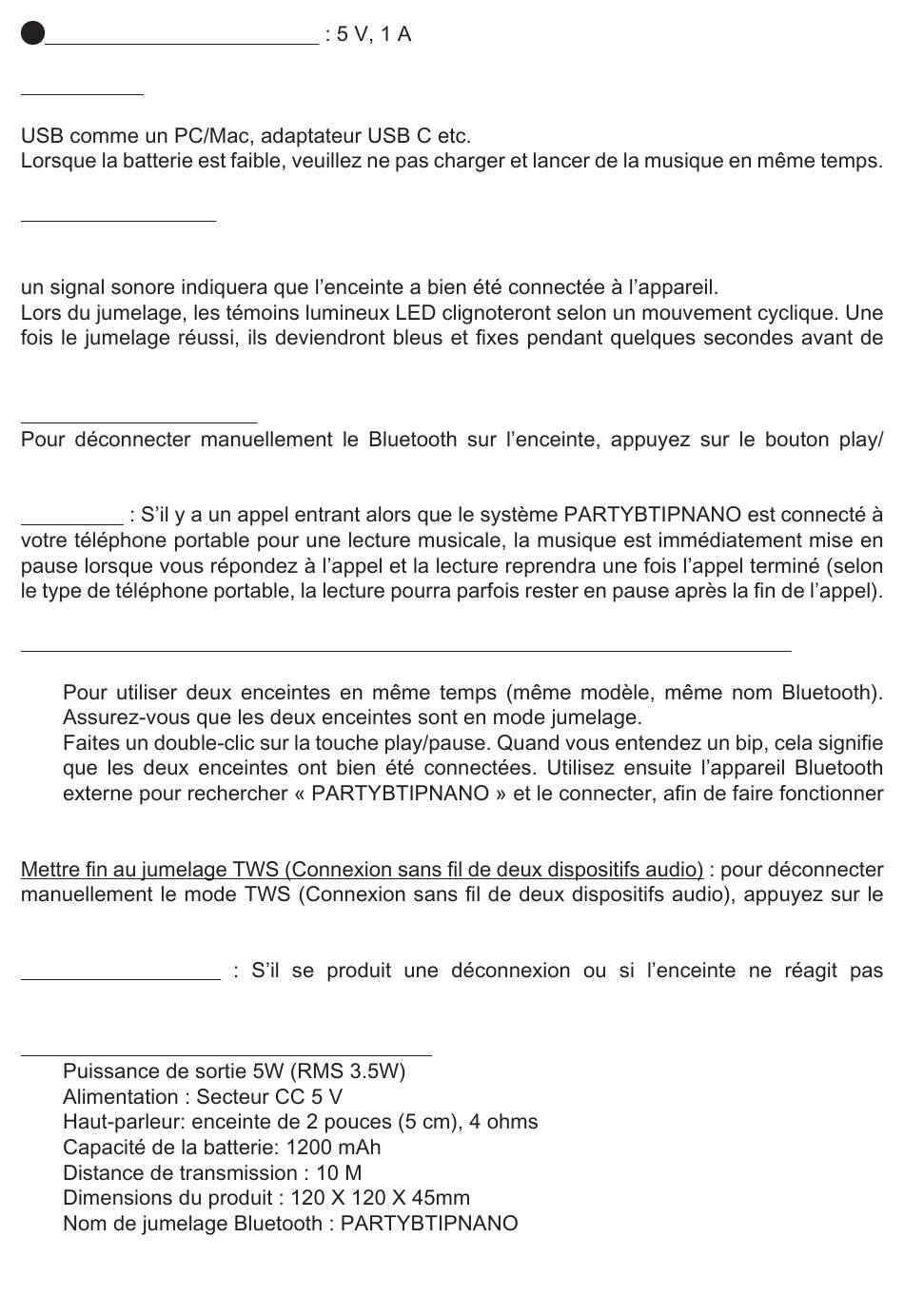 : 5 V, 1 A

USB comme un PC/Mac, adaptateur USB C etc.
Lorsque la batterie est faible, veuillez ne pas charger et lancer de la musique en même temps.

un signal sonore indiquera que l'enceinte a bien été connectée à l'appareil.
Lors du jumelage, les témoins lumineux LED clignoteront selon un mouvement cyclique. Une fois le jumelage réussi, ils deviendront bleus et fixes pendant quelques secondes avant de

Pour déconnecter manuellement le Bluetooth sur l'enceinte, appuyez sur le bouton play/

: S'il y a un appel entrant alors que le système PARTYBTIPNANO est connecté à votre téléphone portable pour une lecture musicale, la musique est immédiatement mise en pause lorsque vous répondez à l'appel et la lecture reprendra une fois l'appel terminé (selon le type de téléphone portable, la lecture pourra parfois rester en pause après la fin de l'appel).

Pour utiliser deux enceintes en même temps (même modèle, même nom Bluetooth). Assurez-vous que les deux enceintes sont en mode jumelage.
Faites un double-clic sur la touche play/pause. Quand vous entendez un bip, cela signifie que les deux enceintes ont bien été connectées. Utilisez ensuite l'appareil Bluetooth externe pour rechercher « PARTYBTIPNANO » et le connecter, afin de faire fonctionner

Mettre fin au jumelage TWS (Connexion sans fil de deux dispositifs audio) : pour déconnecter manuellement le mode TWS (Connexion sans fil de deux dispositifs audio), appuyez sur le

: S'il se produit une déconnexion ou si l'enceinte ne réagit pas

Puissance de sortie 5W (RMS 3.5W)
Alimentation : Secteur CC 5 V
Haut-parleur: enceinte de 2 pouces (5 cm), 4 ohms
Capacité de la batterie: 1200 mAh
Distance de transmission : 10 M
Dimensions du produit : 120 X 120 X 45mm
Nom de jumelage Bluetooth : PARTYBTIPNANO